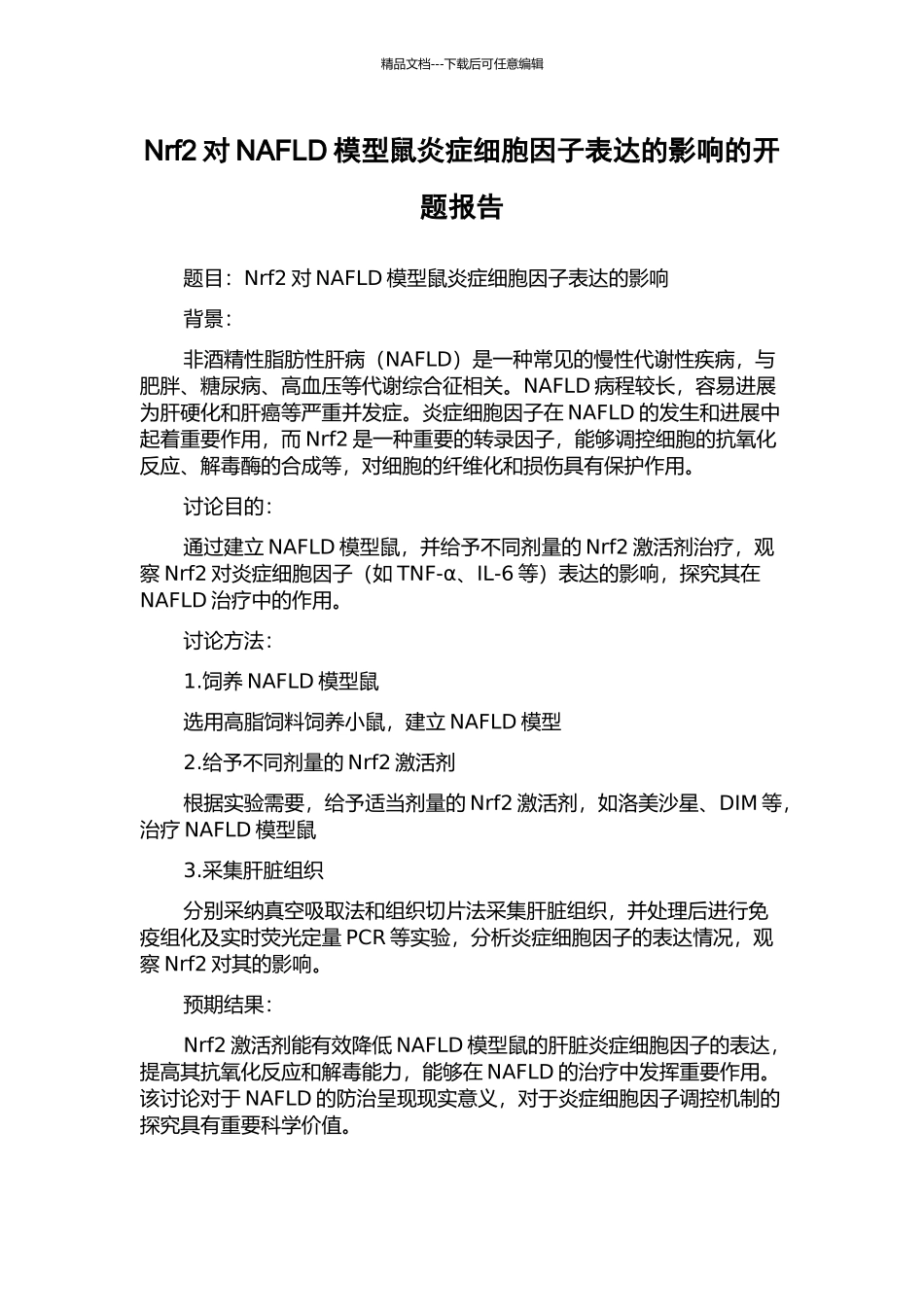 精品文档---下载后可任意编辑

Nrf2 对 NAFLD 模型鼠炎症细胞因子表达的影响的开题报告

题目：Nrf2 对 NAFLD 模型鼠炎症细胞因子表达的影响

背景：

非酒精性脂肪性肝病（NAFLD）是一种常见的慢性代谢性疾病，与肥胖、糖尿病、高血压等代谢综合征相关。NAFLD 病程较长，容易进展为肝硬化和肝癌等严重并发症。炎症细胞因子在 NAFLD 的发生和进展中起着重要作用，而 Nrf2 是一种重要的转录因子，能够调控细胞的抗氧化反应、解毒酶的合成等，对细胞的纤维化和损伤具有保护作用。

讨论目的：

通过建立 NAFLD 模型鼠，并给予不同剂量的 Nrf2 激活剂治疗，观察 Nrf2 对炎症细胞因子（如 TNF-α、IL-6 等）表达的影响，探究其在 NAFLD 治疗中的作用。

讨论方法：

1.饲养 NAFLD 模型鼠

选用高脂饲料饲养小鼠，建立 NAFLD 模型

2.给予不同剂量的 Nrf2 激活剂

根据实验需要，给予适当剂量的 Nrf2 激活剂，如洛美沙星、DIM 等，治疗 NAFLD 模型鼠

3.采集肝脏组织

分别采纳真空吸取法和组织切片法采集肝脏组织，并处理后进行免疫组化及实时荧光定量 PCR 等实验，分析炎症细胞因子的表达情况，观察 Nrf2 对其的影响。

预期结果：

Nrf2 激活剂能有效降低 NAFLD 模型鼠的肝脏炎症细胞因子的表达，提高其抗氧化反应和解毒能力，能够在 NAFLD 的治疗中发挥重要作用。该讨论对于 NAFLD 的防治呈现现实意义，对于炎症细胞因子调控机制的探究具有重要科学价值。